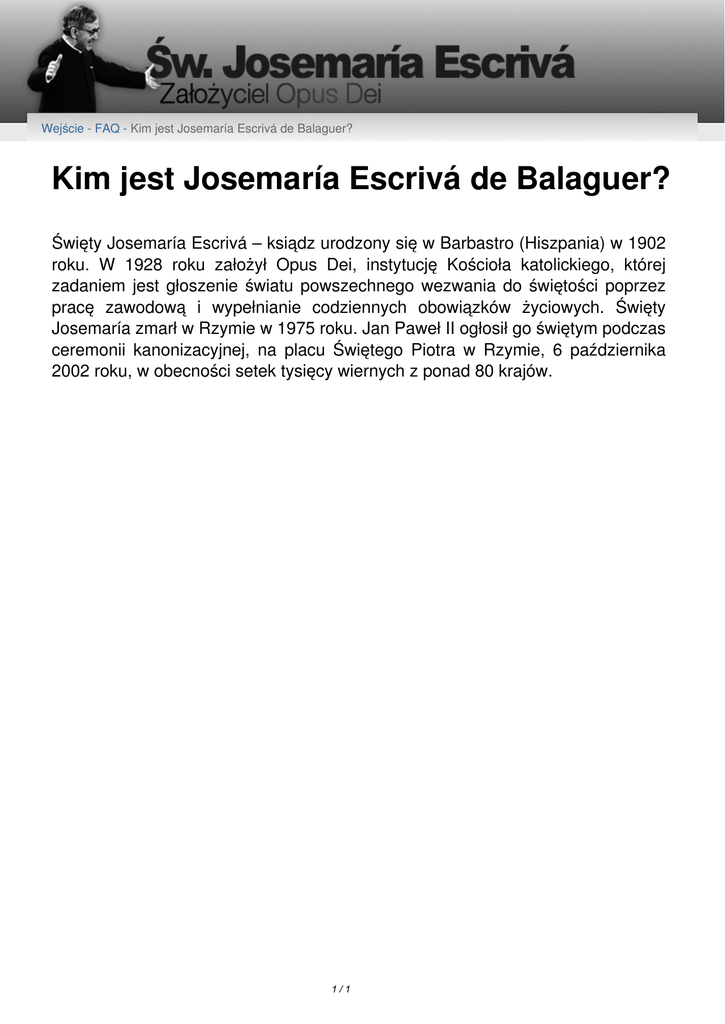 Św. Josemaría Escrivá
Założyciel Opus Dei

Wejście - FAQ - Kim jest Josemaría Escrivá de Balaguer?

Kim jest Josemaría Escrivá de Balaguer?

Święty Josemaría Escrivá – ksiądz urodzony się w Barbastro (Hiszpania) w 1902 roku. W 1928 roku założył Opus Dei, instytucję Kościoła katolickiego, której zadaniem jest głoszenie światu powszechnego wezwania do świętości poprzez pracę zawodową i wypełnianie codziennych obowiązków życiowych. Święty Josemaría zmarł w Rzymie w 1975 roku. Jan Paweł II ogłosił go świętym podczas ceremonii kanonizacyjnej, na placu Świętego Piotra w Rzymie, 6 października 2002 roku, w obecności setek tysięcy wiernych z ponad 80 krajów.

1 / 1